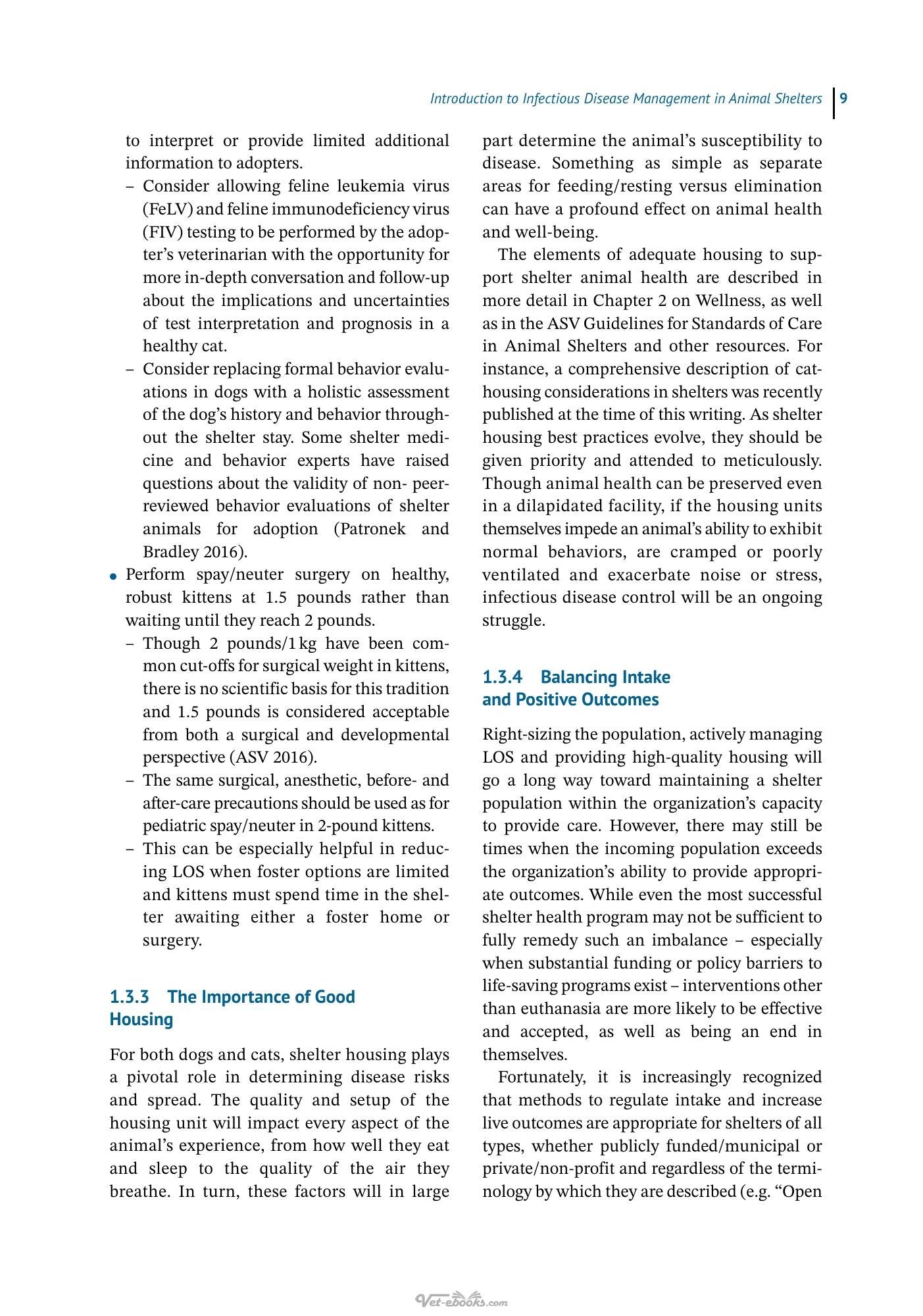 Introduction to Infectious Disease Management in Animal Shelters 9

to interpret or provide limited additional information to adopters.

- Consider allowing feline leukemia virus (FeLV) and feline immunodeficiency virus (FIV) testing to be performed by the adopter's veterinarian with the opportunity for more in-depth conversation and follow-up about the implications and uncertainties of test interpretation and prognosis in a healthy cat.
- Consider replacing formal behavior evaluations in dogs with a holistic assessment of the dog's history and behavior throughout the shelter stay. Some shelter medicine and behavior experts have raised questions about the validity of non- peer-reviewed behavior evaluations of shelter animals for adoption (Patronek and Bradley 2016).

• Perform spay/neuter surgery on healthy, robust kittens at 1.5 pounds rather than waiting until they reach 2 pounds.
- Though 2 pounds/1 kg have been common cut-offs for surgical weight in kittens, there is no scientific basis for this tradition and 1.5 pounds is considered acceptable from both a surgical and developmental perspective (ASV 2016).
- The same surgical, anesthetic, before- and after-care precautions should be used as for pediatric spay/neuter in 2-pound kittens.
- This can be especially helpful in reducing LOS when foster options are limited and kittens must spend time in the shelter awaiting either a foster home or surgery.

1.3.3 The Importance of Good Housing

For both dogs and cats, shelter housing plays a pivotal role in determining disease risks and spread. The quality and setup of the housing unit will impact every aspect of the animal's experience, from how well they eat and sleep to the quality of the air they breathe. In turn, these factors will in large part determine the animal's susceptibility to disease. Something as simple as separate areas for feeding/resting versus elimination can have a profound effect on animal health and well-being.

The elements of adequate housing to support shelter animal health are described in more detail in Chapter 2 on Wellness, as well as in the ASV Guidelines for Standards of Care in Animal Shelters and other resources. For instance, a comprehensive description of cat-housing considerations in shelters was recently published at the time of this writing. As shelter housing best practices evolve, they should be given priority and attended to meticulously. Though animal health can be preserved even in a dilapidated facility, if the housing units themselves impede an animal's ability to exhibit normal behaviors, are cramped or poorly ventilated and exacerbate noise or stress, infectious disease control will be an ongoing struggle.

1.3.4 Balancing Intake and Positive Outcomes

Right-sizing the population, actively managing LOS and providing high-quality housing will go a long way toward maintaining a shelter population within the organization's capacity to provide care. However, there may still be times when the incoming population exceeds the organization's ability to provide appropriate outcomes. While even the most successful shelter health program may not be sufficient to fully remedy such an imbalance – especially when substantial funding or policy barriers to life-saving programs exist – interventions other than euthanasia are more likely to be effective and accepted, as well as being an end in themselves.

Fortunately, it is increasingly recognized that methods to regulate intake and increase live outcomes are appropriate for shelters of all types, whether publicly funded/municipal or private/non-profit and regardless of the terminology by which they are described (e.g. "Open

Vet-ebooks.com